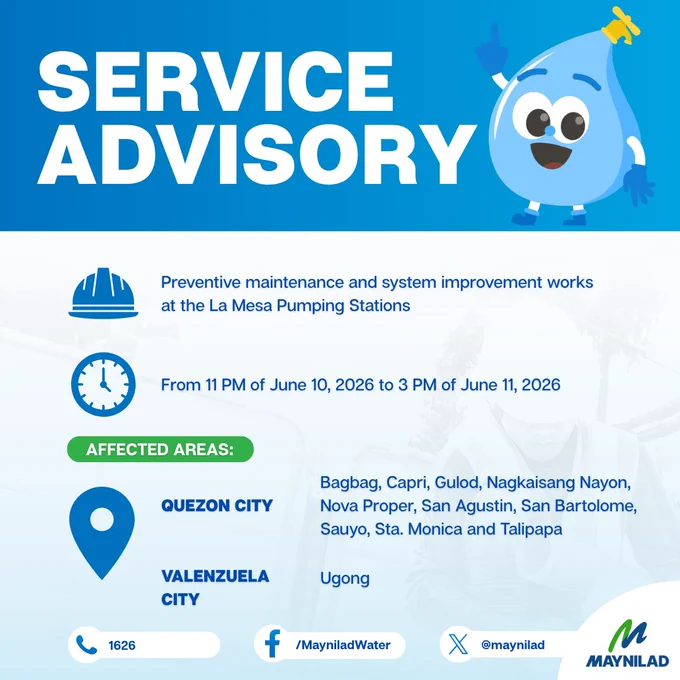 SERVICE ADVISORY

Preventive maintenance and system improvement works at the La Mesa Pumping Stations

From 11 PM of June 10, 2026 to 3 PM of June 11, 2026

AFFECTED AREAS:

QUEZON CITY

Bagbag, Capri, Gulod, Nagkaisang Nayon, Nova Proper, San Agustin, San Bartolome, Sauyo, Sta. Monica and Talipapa

VALENZUELA CITY

Ugong

1626

/MayniladWater

@maynilad

MAYNILAD